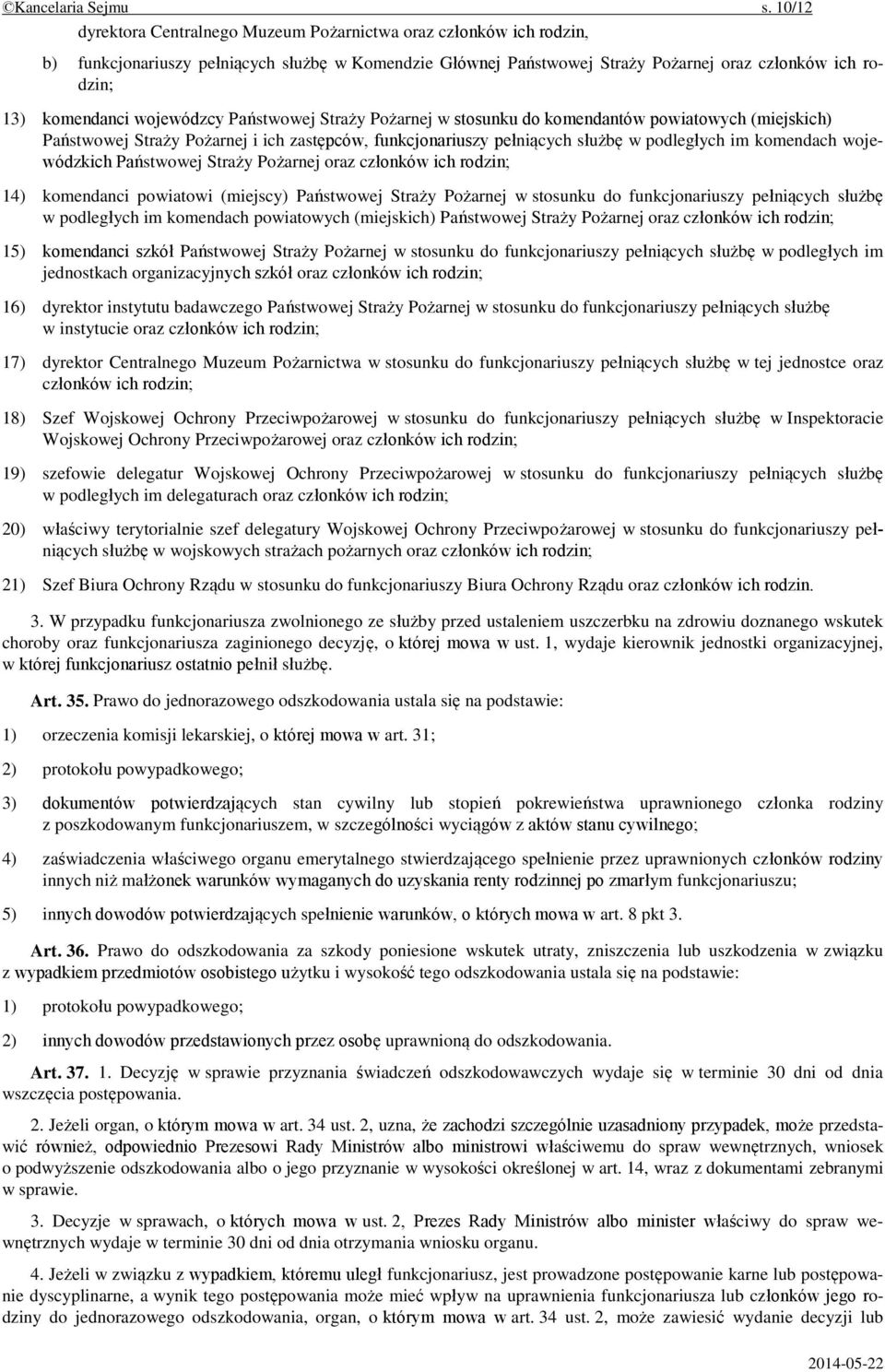 ©Kancelaria Sejmu s. 10/12

dyrektora Centralnego Muzeum Pożarnictwa oraz członków ich rodzin,

b) funkcjonariuszy pełniących służbę w Komendzie Głównej Państwowej Straży Pożarnej oraz członków ich rodzin;

13) komendanci wojewódzcy Państwowej Straży Pożarnej w stosunku do komendantów powiatowych (miejskich) Państwowej Straży Pożarnej i ich zastępców, funkcjonariuszy pełniących służbę w podległych im komendach wojewódzkich Państwowej Straży Pożarnej oraz członków ich rodzin;

14) komendanci powiatowi (miejscy) Państwowej Straży Pożarnej w stosunku do funkcjonariuszy pełniących służbę w podległych im komendach powiatowych (miejskich) Państwowej Straży Pożarnej oraz członków ich rodzin;

15) komendanci szkół Państwowej Straży Pożarnej w stosunku do funkcjonariuszy pełniących służbę w podległych im jednostkach organizacyjnych szkół oraz członków ich rodzin;

16) dyrektor instytutu badawczego Państwowej Straży Pożarnej w stosunku do funkcjonariuszy pełniących służbę w instytucie oraz członków ich rodzin;

17) dyrektor Centralnego Muzeum Pożarnictwa w stosunku do funkcjonariuszy pełniących służbę w tej jednostce oraz członków ich rodzin;

18) Szef Wojskowej Ochrony Przeciwpożarowej w stosunku do funkcjonariuszy pełniących służbę w Inspektoracie Wojskowej Ochrony Przeciwpożarowej oraz członków ich rodzin;

19) szefowie delegatur Wojskowej Ochrony Przeciwpożarowej w stosunku do funkcjonariuszy pełniących służbę w podległych im delegaturach oraz członków ich rodzin;

20) właściwy terytorialnie szef delegatury Wojskowej Ochrony Przeciwpożarowej w stosunku do funkcjonariuszy pełniących służbę w wojskowych strażach pożarnych oraz członków ich rodzin;

21) Szef Biura Ochrony Rządu w stosunku do funkcjonariuszy Biura Ochrony Rządu oraz członków ich rodzin.

3. W przypadku funkcjonariusza zwolnionego ze służby przed ustaleniem uszczerbku na zdrowiu doznanego wskutek choroby oraz funkcjonariusza zaginionego decyzję, o której mowa w ust. 1, wydaje kierownik jednostki organizacyjnej, w której funkcjonariusz ostatnio pełnił służbę.

Art. 35. Prawo do jednorazowego odszkodowania ustala się na podstawie:

1) orzeczenia komisji lekarskiej, o której mowa w art. 31;

2) protokołu powypadkowego;

3) dokumentów potwierdzających stan cywilny lub stopień pokrewieństwa uprawnionego członka rodziny z poszkodowanym funkcjonariuszem, w szczególności wyciągów z aktów stanu cywilnego;

4) zaświadczenia właściwego organu emerytalnego stwierdzającego spełnienie przez uprawnionych członków rodziny innych niż małżonek warunków wymaganych do uzyskania renty rodzinnej po zmarłym funkcjonariuszu;

5) innych dowodów potwierdzających spełnienie warunków, o których mowa w art. 8 pkt 3.

Art. 36. Prawo do odszkodowania za szkody poniesione wskutek utraty, zniszczenia lub uszkodzenia w związku z wypadkiem przedmiotów osobistego użytku i wysokość tego odszkodowania ustala się na podstawie:

1) protokołu powypadkowego;

2) innych dowodów przedstawionych przez osobę uprawnioną do odszkodowania.

Art. 37. 1. Decyzję w sprawie przyznania świadczeń odszkodowawczych wydaje się w terminie 30 dni od dnia wszczęcia postępowania.

2. Jeżeli organ, o którym mowa w art. 34 ust. 2, uzna, że zachodzi szczególnie uzasadniony przypadek, może przedstawić również, odpowiednio Prezesowi Rady Ministrów albo ministrowi właściwemu do spraw wewnętrznych, wniosek o podwyższenie odszkodowania albo o jego przyznanie w wysokości określonej w art. 14, wraz z dokumentami zebranymi w sprawie.

3. Decyzje w sprawach, o których mowa w ust. 2, Prezes Rady Ministrów albo minister właściwy do spraw wewnętrznych wydaje w terminie 30 dni od dnia otrzymania wniosku organu.

4. Jeżeli w związku z wypadkiem, któremu uległ funkcjonariusz, jest prowadzone postępowanie karne lub postępowanie dyscyplinarne, a wynik tego postępowania może mieć wpływ na uprawnienia funkcjonariusza lub członków jego rodziny do jednorazowego odszkodowania, organ, o którym mowa w art. 34 ust. 2, może zawiesić wydanie decyzji lub

2014-05-22